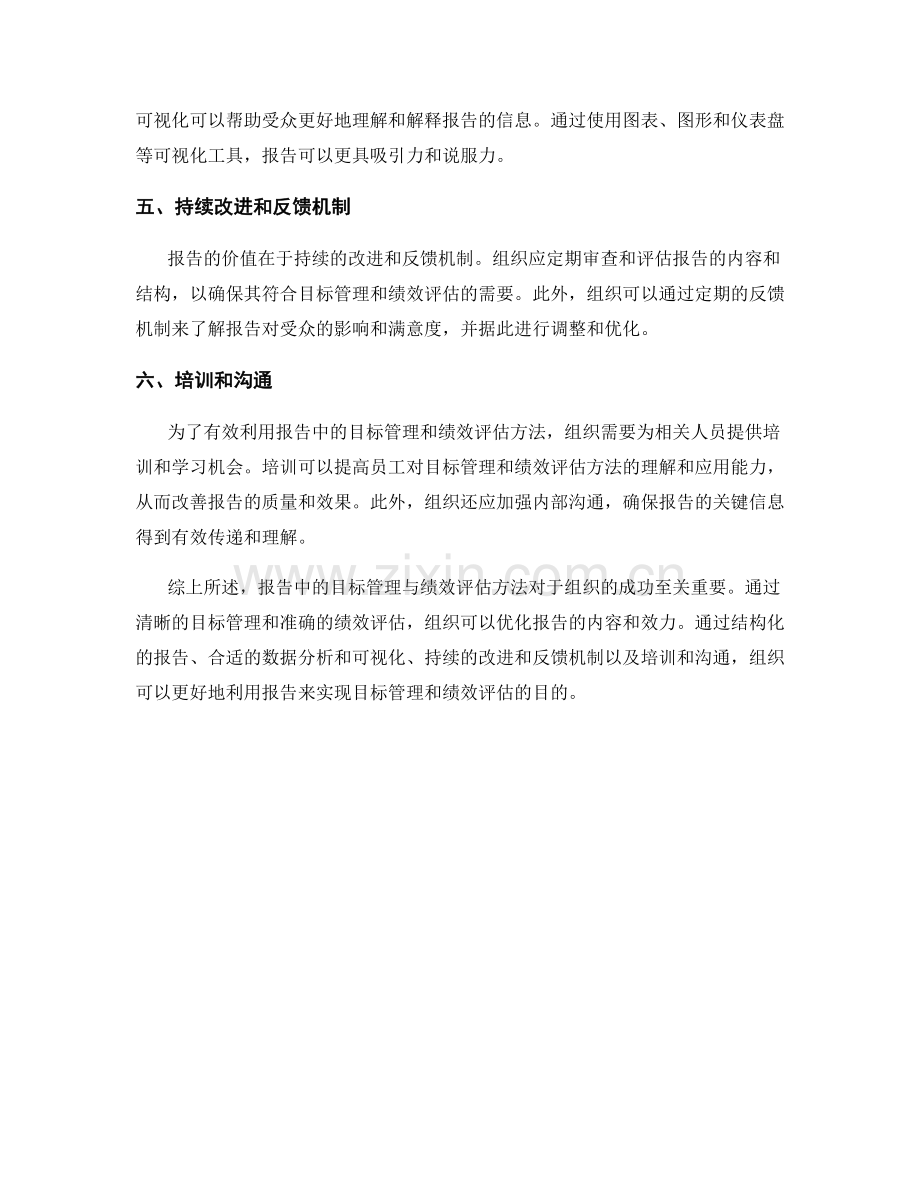 可视化可以帮助受众更好地理解和解释报告的信息。通过使用图表、图形和仪表盘等可视化工具，报告可以更具吸引力和说服力。

五、持续改进和反馈机制

报告的价值在于持续的改进和反馈机制。组织应定期审查和评估报告的内容和结构，以确保其符合目标管理和绩效评估的需要。此外，组织可以通过定期的反馈机制来了解报告对受众的影响和满意度，并据此进行调整和优化。

六、培训和沟通

为了有效利用报告中的目标管理和绩效评估方法，组织需要为相关人员提供培训和学习机会。培训可以提高员工对目标管理和绩效评估方法的理解和应用能力，从而改善报告的质量和效果。此外，组织还应加强内部沟通，确保报告的关键信息得到有效传递和理解。

综上所述，报告中的目标管理与绩效评估方法对于组织的成功至关重要。通过清晰的目标管理和准确的绩效评估，组织可以优化报告的内容和效力。通过结构化的报告、合适的数据分析和可视化、持续的改进和反馈机制以及培训和沟通，组织可以更好地利用报告来实现目标管理和绩效评估的目的。

www.zixin.com.cn